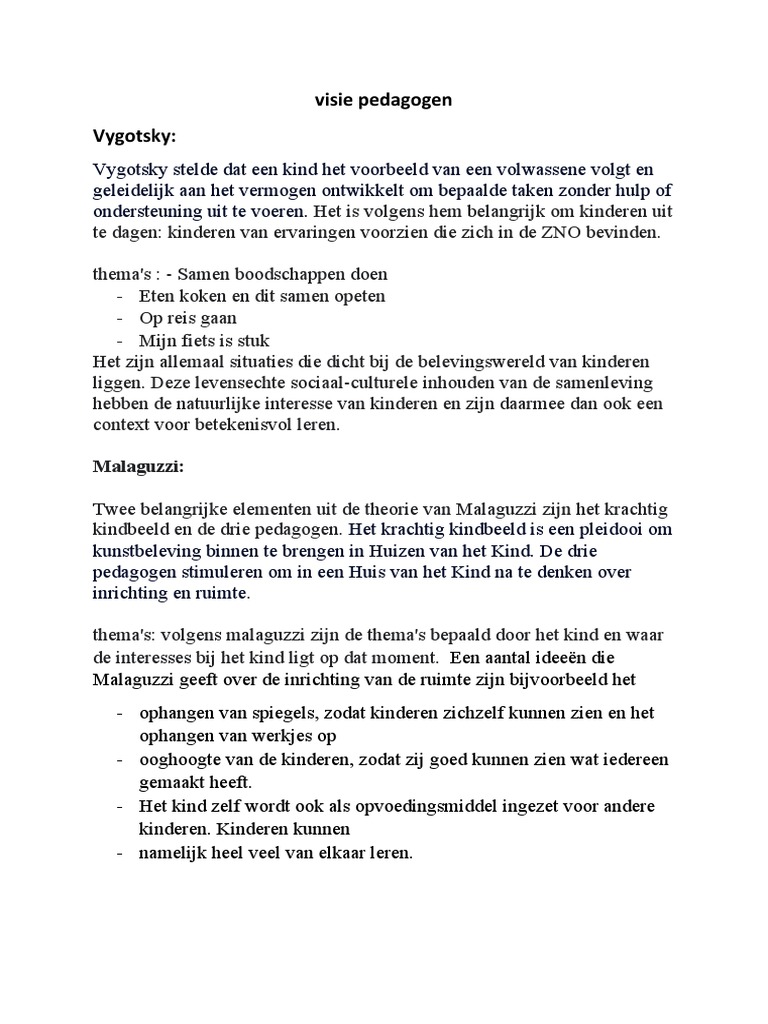 visie pedagogen

Vygotsky:

Vygotsky stelde dat een kind het voorbeeld van een volwassene volgt en geleidelijk aan het vermogen ontwikkelt om bepaalde taken zonder hulp of ondersteuning uit te voeren. Het is volgens hem belangrijk om kinderen uit te dagen: kinderen van ervaringen voorzien die zich in de ZNO bevinden.

thema's : - Samen boodschappen doen
- Eten koken en dit samen opeten
- Op reis gaan
- Mijn fiets is stuk
Het zijn allemaal situaties die dicht bij de belevingswereld van kinderen liggen. Deze levensechte sociaal-culturele inhouden van de samenleving hebben de natuurlijke interesse van kinderen en zijn daarmee dan ook een context voor betekenisvol leren.

Malaguzzi:

Twee belangrijke elementen uit de theorie van Malaguzzi zijn het krachtig kindbeeld en de drie pedagogen. Het krachtig kindbeeld is een pleidooi om kunstbeleving binnen te brengen in Huizen van het Kind. De drie pedagogen stimuleren om in een Huis van het Kind na te denken over inrichting en ruimte.

thema's: volgens malaguzzi zijn de thema's bepaald door het kind en waar de interesses bij het kind ligt op dat moment. Een aantal ideeën die Malaguzzi geeft over de inrichting van de ruimte zijn bijvoorbeeld het

- ophangen van spiegels, zodat kinderen zichzelf kunnen zien en het ophangen van werkjes op
- ooghoogte van de kinderen, zodat zij goed kunnen zien wat iedereen gemaakt heeft.
- Het kind zelf wordt ook als opvoedingsmiddel ingezet voor andere kinderen. Kinderen kunnen
- namelijk heel veel van elkaar leren.